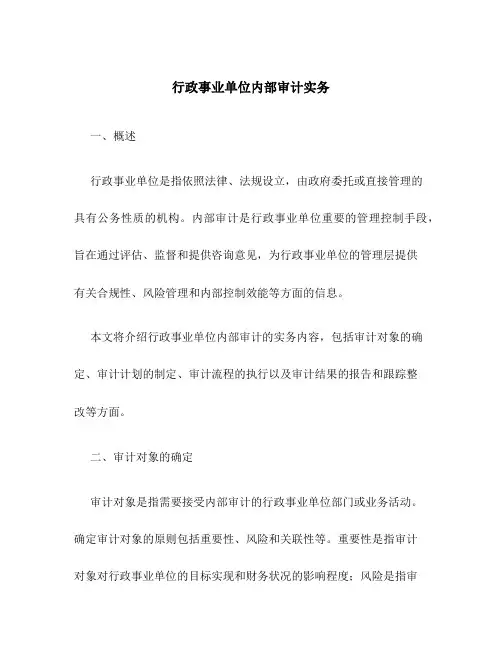 行政事业单位内部审计实务

一、概述

行政事业单位是指依照法律、法规设立，由政府委托或直接管理的具有公务性质的机构。内部审计是行政事业单位重要的管理控制手段，旨在通过评估、监督和提供咨询意见，为行政事业单位的管理层提供有关合规性、风险管理和内部控制效能等方面的信息。

本文将介绍行政事业单位内部审计的实务内容，包括审计对象的确定、审计计划的制定、审计流程的执行以及审计结果的报告和跟踪整改等方面。

二、审计对象的确定

审计对象是指需要接受内部审计的行政事业单位部门或业务活动。确定审计对象的原则包括重要性、风险和关联性等。重要性是指审计对象对行政事业单位的目标实现和财务状况的影响程度；风险是指审